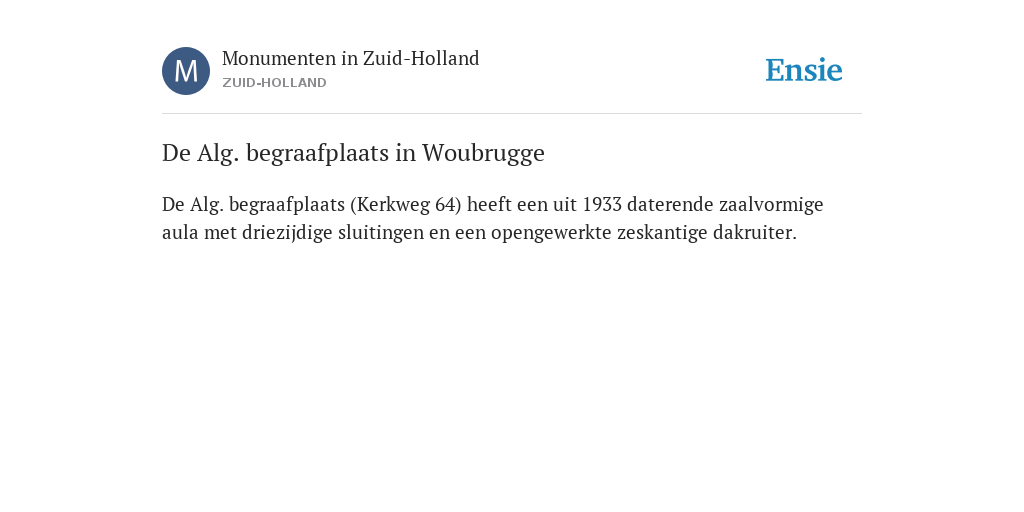 M
Monumenten in Zuid-Holland
ZUID-HOLLAND
Ensie

De Alg. begraafplaats in Woubrugge

De Alg. begraafplaats (Kerkweg 64) heeft een uit 1933 daterende zaalvormige aula met driezijdige sluitingen en een opengewerkte zeskantige dakruiter.